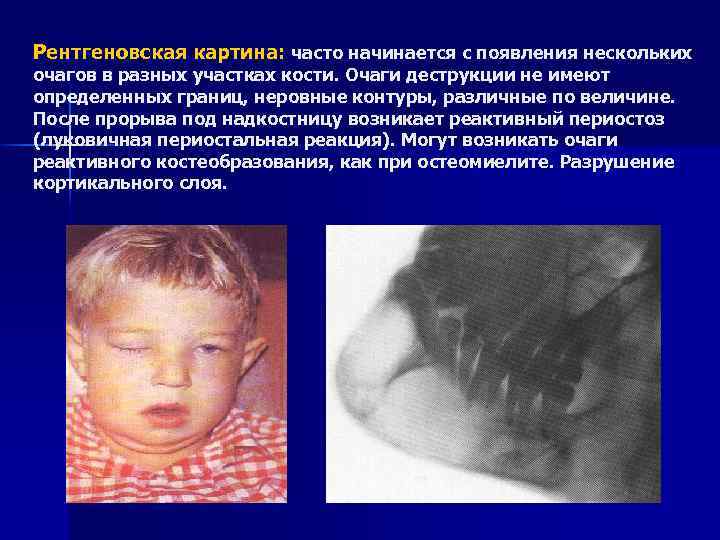 Рентгеновская картина: часто начинается с появления нескольких очагов в разных участках кости. Очаги деструкции не имеют определенных границ, неровные контуры, различные по величине. После прорыва под надкостницу возникает реактивный периостоз (луковичная периостальная реакция). Могут возникать очаги реактивного костеобразования, как при остеомиелите. Разрушение кортикального слоя.